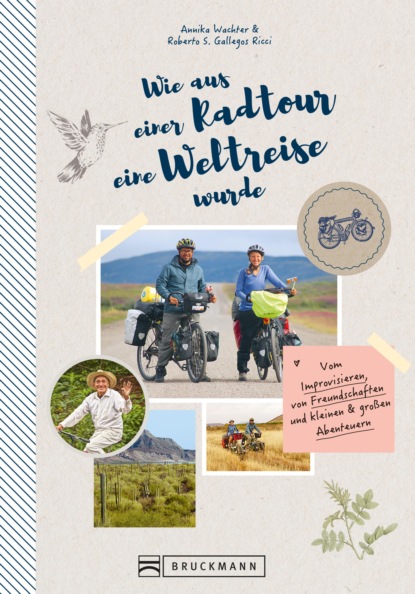 Annika Wachter &
Roberto S. Gallegos Ricci

Wie aus einer Radtour eine Weltreise wurde

Vom Improvisieren, von Freundschaften und kleinen & großen Abenteuern

BRUCKMANN